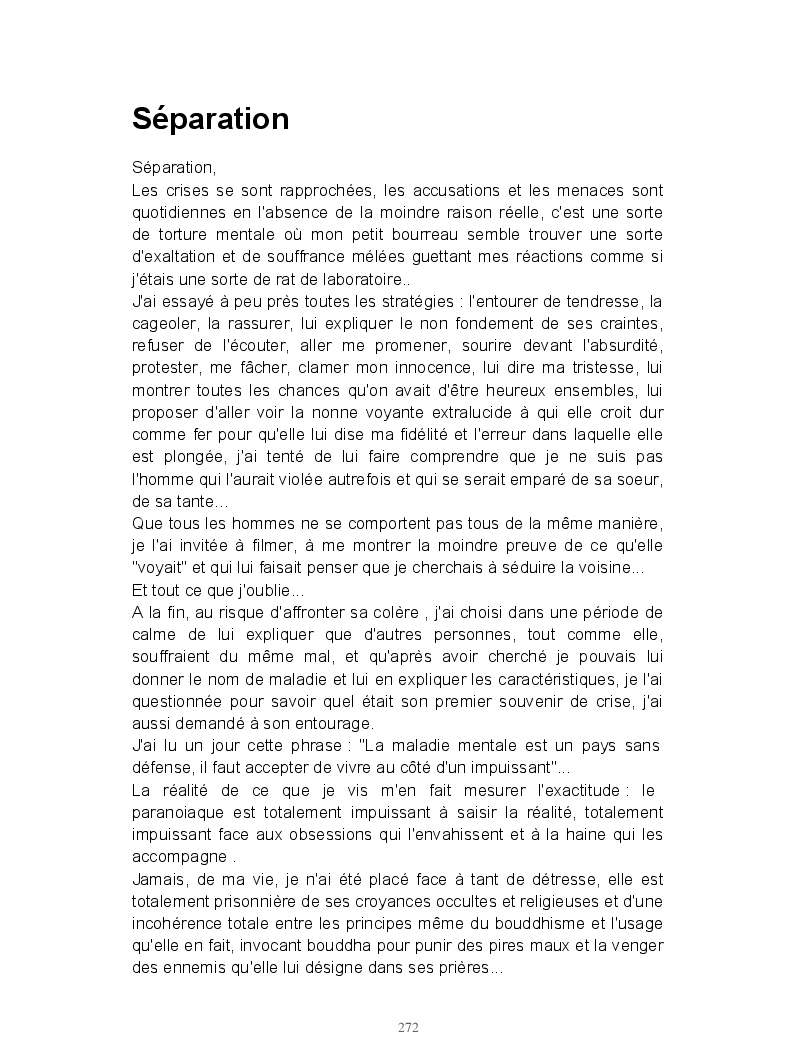 Séparation

Séparation,
Les crises se sont rapprochées, les accusations et les menaces sont quotidiennes en l'absence de la moindre raison réelle, c'est une sorte de torture mentale où mon petit bourreau semble trouver une sorte d'exaltation et de souffrance mélées guettant mes réactions comme si j'étais une sorte de rat de laboratoire..
J'ai essayé à peu près toutes les stratégies : l'entourer de tendresse, la cageoler, la rassurer, lui expliquer le non fondement de ses craintes, refuser de l'écouter, aller me promener, sourire devant l'absurdité, protester, me fâcher, clamer mon innocence, lui dire ma tristesse, lui montrer toutes les chances qu'on avait d'être heureux ensembles, lui proposer d'aller voir la nonne voyante extralucide à qui elle croit dur comme fer pour qu'elle lui dise ma fidélité et l'erreur dans laquelle elle est plongée, j'ai tenté de lui faire comprendre que je ne suis pas l'homme qui l'aurait violée autrefois et qui se serait emparé de sa soeur, de sa tante...
Que tous les hommes ne se comportent pas tous de la même manière, je l'ai invitée à filmer, à me montrer la moindre preuve de ce qu'elle "voyait" et qui lui faisait penser que je cherchais à séduire la voisine...
Et tout ce que j'oublie...
A la fin, au risque d'affronter sa colère , j'ai choisi dans une période de calme de lui expliquer que d'autres personnes, tout comme elle, souffraient du même mal, et qu'après avoir cherché je pouvais lui donner le nom de maladie et lui en expliquer les caractéristiques, je l'ai questionnée pour savoir quel était son premier souvenir de crise, j'ai aussi demandé à son entourage.
J'ai lu un jour cette phrase : "La maladie mentale est un pays sans défense, il faut accepter de vivre au côté d'un impuissant"...
La réalité de ce que je vis m'en fait mesurer l'exactitude : le paranoiaque est totalement impuissant à saisir la réalité, totalement impuissant face aux obsessions qui l'envahissent et à la haine qui les accompagne .
Jamais, de ma vie, je n'ai été placé face à tant de détresse, elle est totalement prisonnière de ses croyances occultes et religieuses et d'une incohérence totale entre les principes même du bouddhisme et l'usage qu'elle en fait, invocant bouddha pour punir des pires maux et la venger des ennemis qu'elle lui désigne dans ses prières...

272